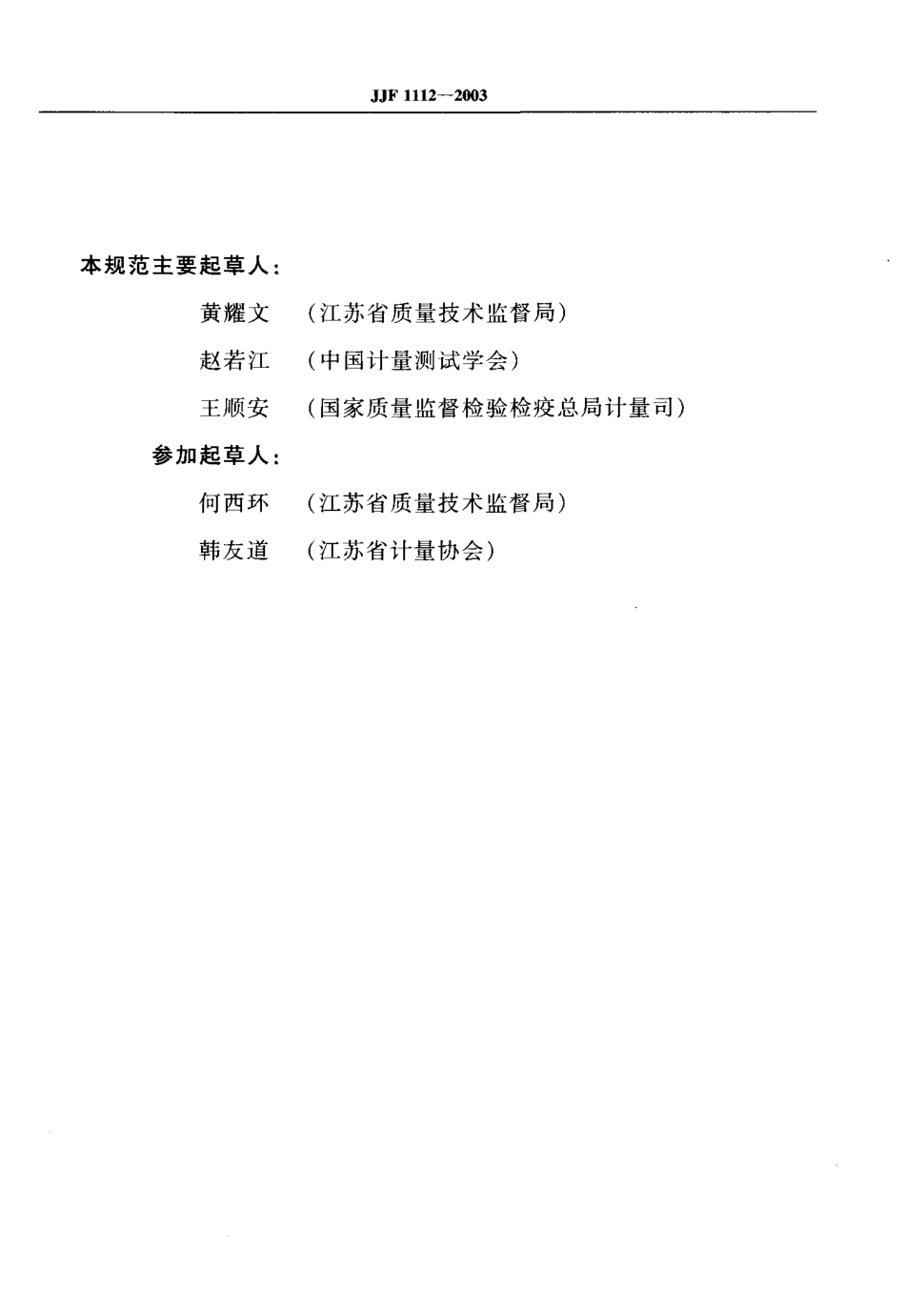 JJF 1112—2003

本规范主要起草人：

黄耀文　（江苏省质量技术监督局）

赵若江　（中国计量测试学会）

王顺安　（国家质量监督检验检疫总局计量司）

参加起草人：

何西环　（江苏省质量技术监督局）

韩友道　（江苏省计量协会）